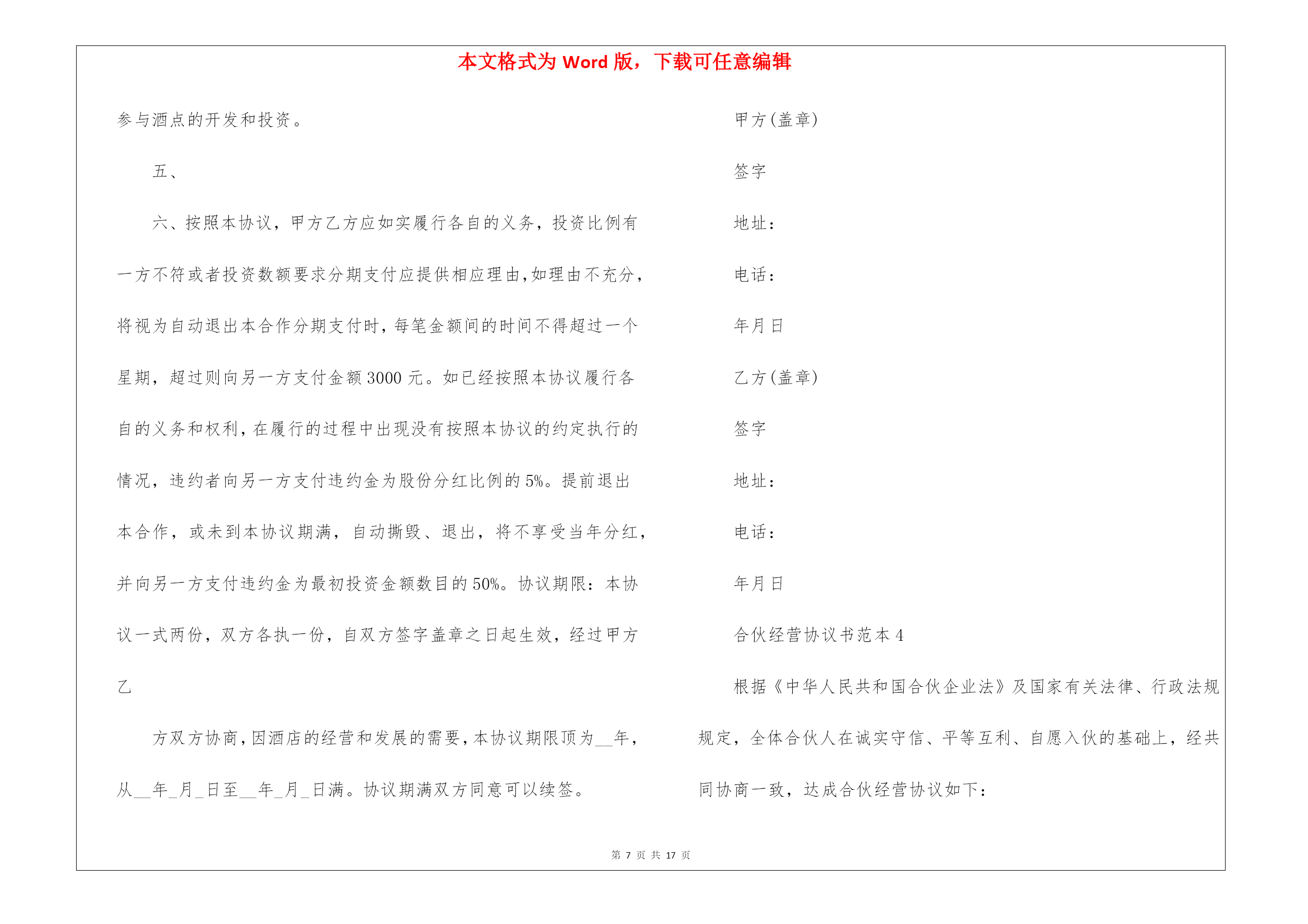 本文格式为 Word 版，下载可任意编辑

参与酒点的开发和投资。

五、

六、按照本协议，甲方乙方应如实履行各自的义务，投资比例有一方不符或者投资数额要求分期支付应提供相应理由,如理由不充分，将视为自动退出本合作分期支付时，每笔金额间的时间不得超过一个星期，超过则向另一方支付金额 3000 元。如已经按照本协议履行各自的义务和权利，在履行的过程中出现没有按照本协议的约定执行的情况，违约者向另一方支付违约金为股份分红比例的 5%。提前退出本合作，或未到本协议期满，自动撕毁、退出，将不享受当年分红，并向另一方支付违约金为最初投资金额数目的 50%。协议期限：本协议一式两份，双方各执一份，自双方签字盖章之日起生效，经过甲方乙

方双方协商，因酒店的经营和发展的需要，本协议期限顶为__年，从__年_月_日至__年_月_日满。协议期满双方同意可以续签。

甲方(盖章)

签字

地址：

电话：

年月日

乙方(盖章)

签字

地址：

电话：

年月日

合伙经营协议书范本 4

根据《中华人民共和国合伙企业法》及国家有关法律、行政法规规定，全体合伙人在诚实守信、平等互利、自愿入伙的基础上，经共同协商一致，达成合伙经营协议如下：

第 7 页 共 17 页